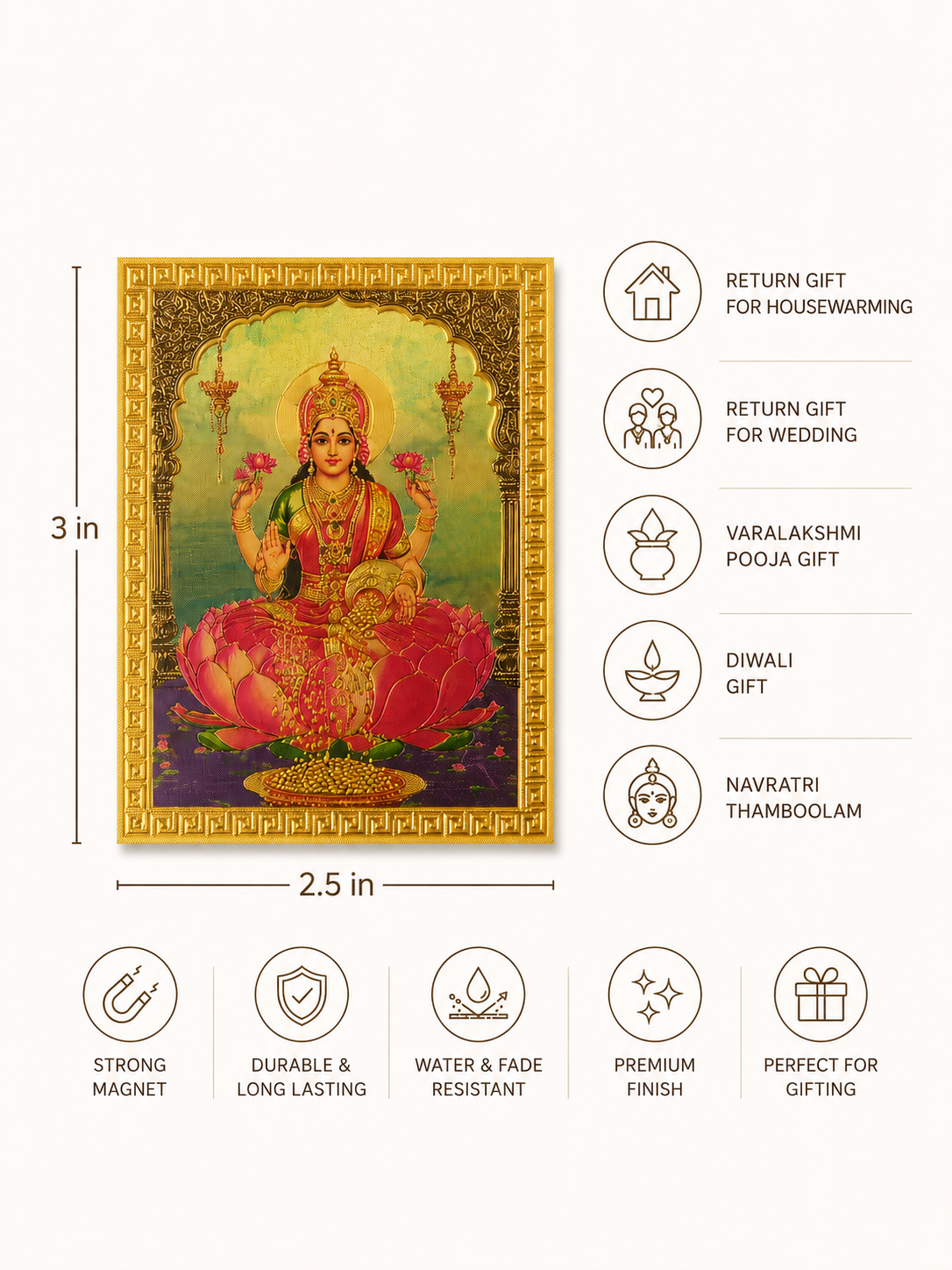 3 in

2.5 in

RETURN GIFT
FOR HOUSEWARMING

RETURN GIFT
FOR WEDDING

VARALAKSHMI
POOJA GIFT

DIWALI
GIFT

NAVRATRI
THAMBOOLAM

STRONG
MAGNET

DURABLE &
LONG LASTING

WATER & FADE
RESISTANT

PREMIUM
FINISH

PERFECT FOR
GIFTING